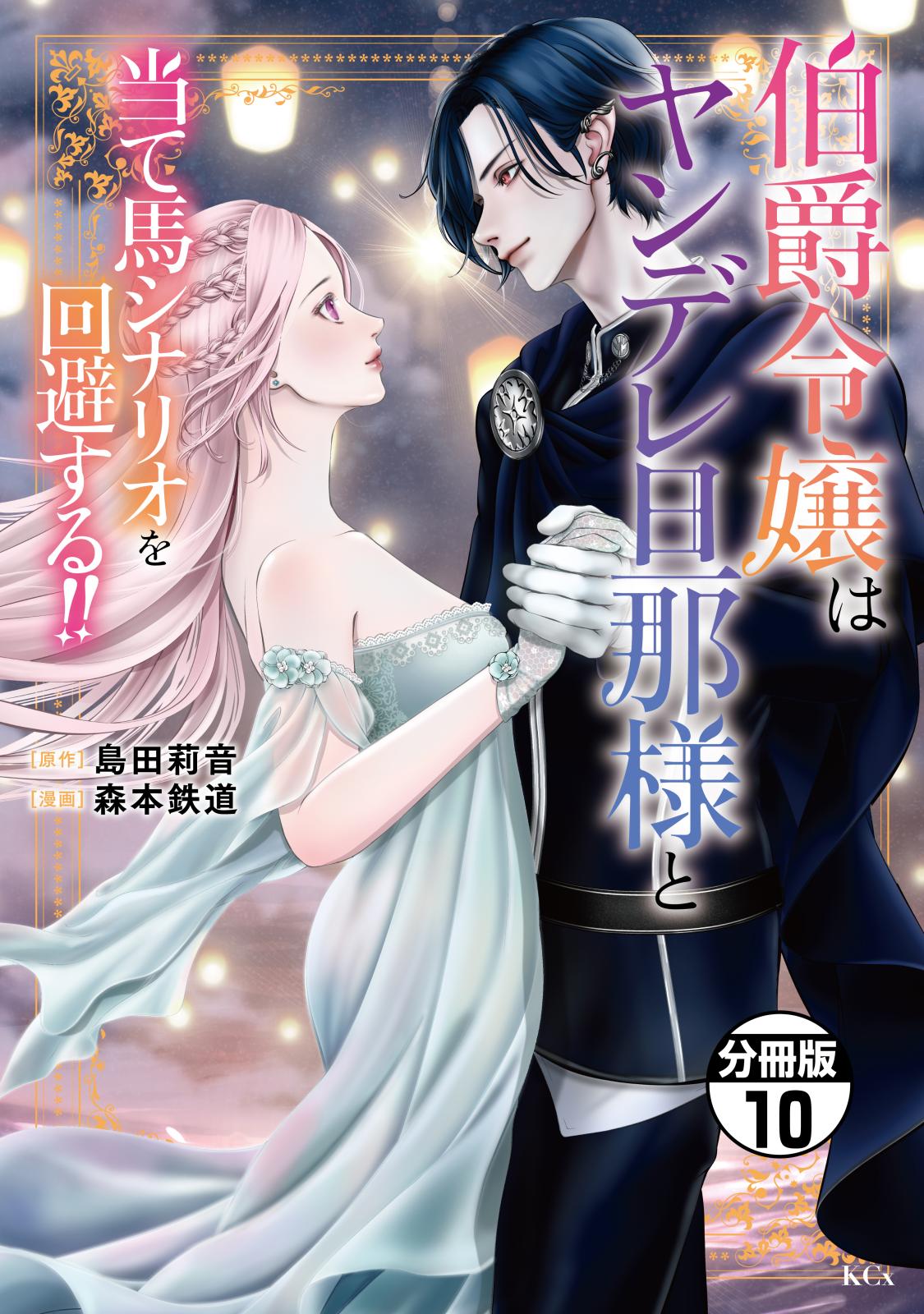 伯爵令嬢はヤンデレ旦那様と

当て馬シナリオを回避する!!

[原作] 島田莉音
[漫画] 森本鉄道

分冊版
10

KCx